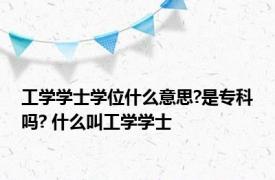 工学学士学位什么意思?是专科吗? 什么叫工学学士